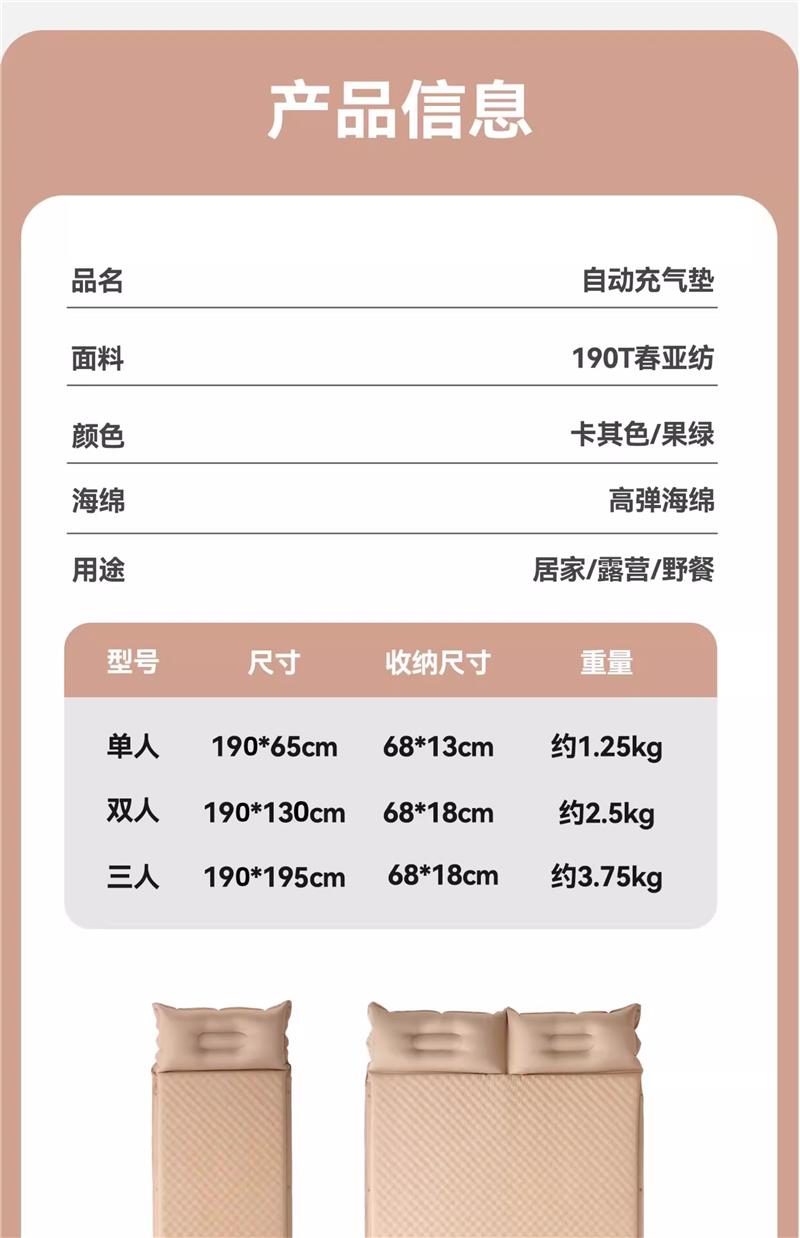 产品信息

品名 自动充气垫

面料 190T春亚纺

颜色 卡其色/果绿

海绵 高弹海绵

用途 居家/露营/野餐

| 型号 | 尺寸 | 收纳尺寸 | 重量 |
|---|---|---|---|
| 单人 | 190*65cm | 68*13cm | 约1.25kg |
| 双人 | 190*130cm | 68*18cm | 约2.5kg |
| 三人 | 190*195cm | 68*18cm | 约3.75kg |